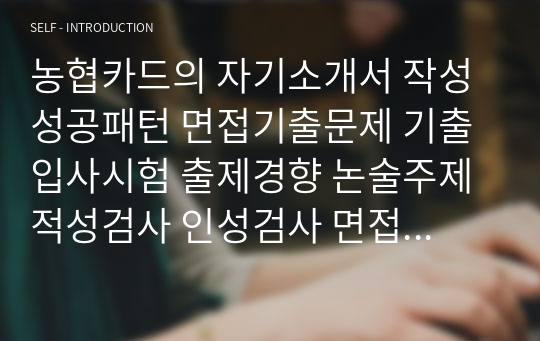 SELF - INTRODUCTION

농협카드의 자기소개서 작성 성공패턴 면접기출문제 기출 입사시험 출제경향 논술주제 적성검사 인성검사 면접...